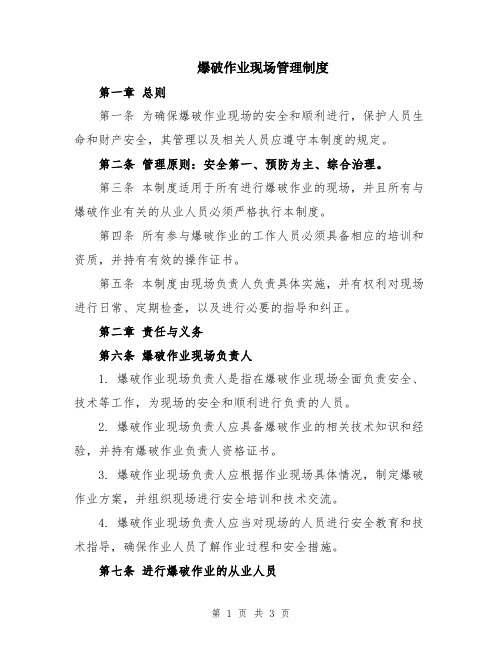 爆破作业现场管理制度

第一章 总则

第一条 为确保爆破作业现场的安全和顺利进行，保护人员生命和财产安全，其管理以及相关人员应遵守本制度的规定。

第二条 管理原则：安全第一、预防为主、综合治理。

第三条 本制度适用于所有进行爆破作业的现场，并且所有与爆破作业有关的从业人员必须严格执行本制度。

第四条 所有参与爆破作业的工作人员必须具备相应的培训和资质，并持有有效的操作证书。

第五条 本制度由现场负责人负责具体实施，并有权利对现场进行日常、定期检查，以及进行必要的指导和纠正。

第二章 责任与义务

第六条 爆破作业现场负责人

1. 爆破作业现场负责人是指在爆破作业现场全面负责安全、技术等工作，为现场的安全和顺利进行负责的人员。

2. 爆破作业现场负责人应具备爆破作业的相关技术知识和经验，并持有爆破作业负责人资格证书。

3. 爆破作业现场负责人应根据作业现场具体情况，制定爆破作业方案，并组织现场进行安全培训和技术交流。

4. 爆破作业现场负责人应当对现场的人员进行安全教育和技术指导，确保作业人员了解作业过程和安全措施。

第七条 进行爆破作业的从业人员

第 1 页 共 3 页